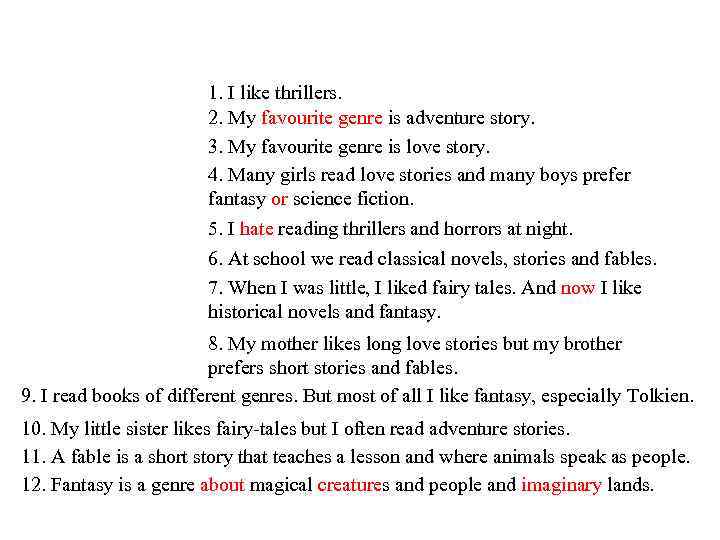 1. I like thrillers.
2. My favourite genre is adventure story.
3. My favourite genre is love story.
4. Many girls read love stories and many boys prefer fantasy or science fiction.
5. I hate reading thrillers and horrors at night.
6. At school we read classical novels, stories and fables.
7. When I was little, I liked fairy tales. And now I like historical novels and fantasy.
8. My mother likes long love stories but my brother prefers short stories and fables.
9. I read books of different genres. But most of all I like fantasy, especially Tolkien.
10. My little sister likes fairy-tales but I often read adventure stories.
11. A fable is a short story that teaches a lesson and where animals speak as people.
12. Fantasy is a genre about magical creatures and people and imaginary lands.